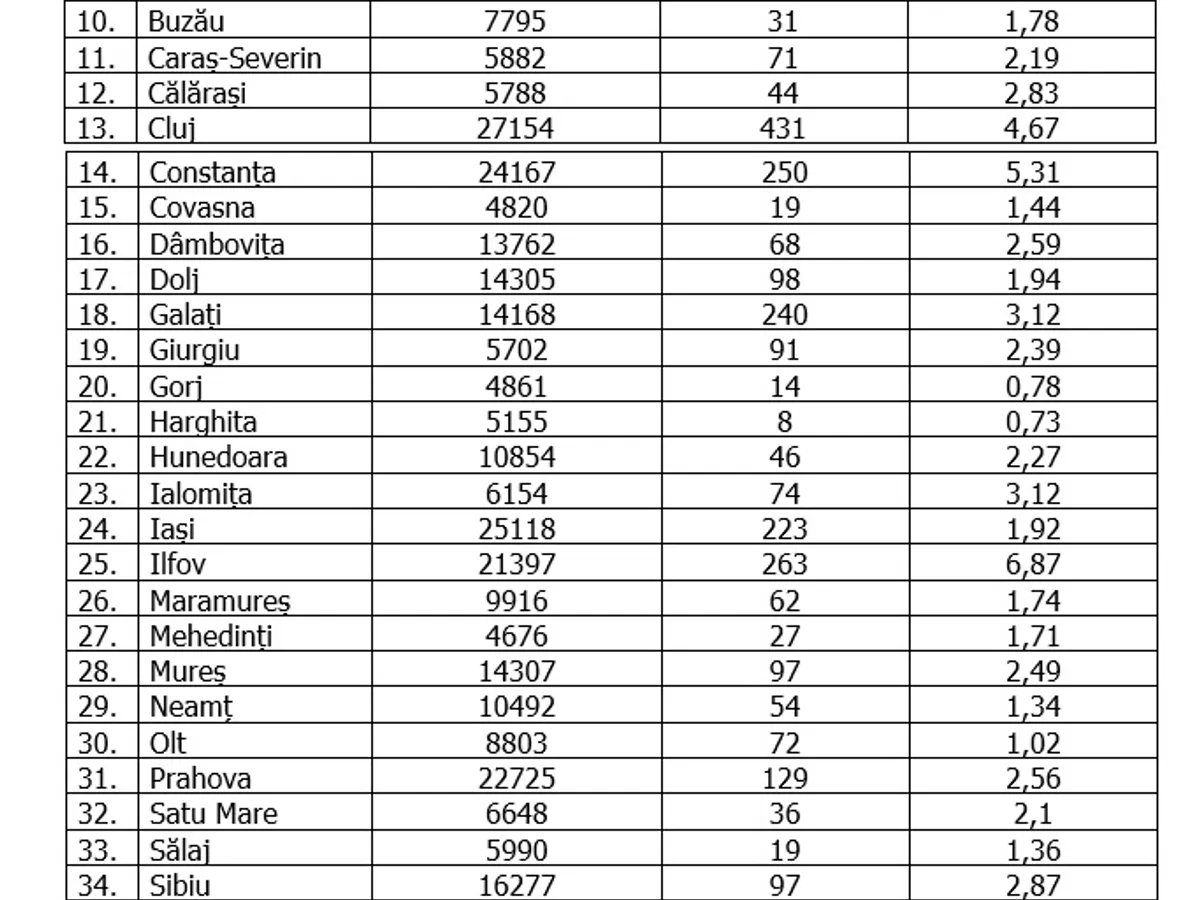 | 10. | Buzău | 7795 | 31 | 1,78 |
|---|---|---|---|---|
| 11. | Caraș-Severin | 5882 | 71 | 2,19 |
| 12. | Călărași | 5788 | 44 | 2,83 |
| 13. | Cluj | 27154 | 431 | 4,67 |
| 14. | Constanța | 24167 | 250 | 5,31 |
| 15. | Covasna | 4820 | 19 | 1,44 |
| 16. | Dâmbovița | 13762 | 68 | 2,59 |
| 17. | Dolj | 14305 | 98 | 1,94 |
| 18. | Galați | 14168 | 240 | 3,12 |
| 19. | Giurgiu | 5702 | 91 | 2,39 |
| 20. | Gorj | 4861 | 14 | 0,78 |
| 21. | Harghita | 5155 | 8 | 0,73 |
| 22. | Hunedoara | 10854 | 46 | 2,27 |
| 23. | Ialomița | 6154 | 74 | 3,12 |
| 24. | Iași | 25118 | 223 | 1,92 |
| 25. | Ilfov | 21397 | 263 | 6,87 |
| 26. | Maramureș | 9916 | 62 | 1,74 |
| 27. | Mehedinți | 4676 | 27 | 1,71 |
| 28. | Mureș | 14307 | 97 | 2,49 |
| 29. | Neamț | 10492 | 54 | 1,34 |
| 30. | Olt | 8803 | 72 | 1,02 |
| 31. | Prahova | 22725 | 129 | 2,56 |
| 32. | Satu Mare | 6648 | 36 | 2,1 |
| 33. | Sălaj | 5990 | 19 | 1,36 |
| 34. | Sibiu | 16277 | 97 | 2,87 |